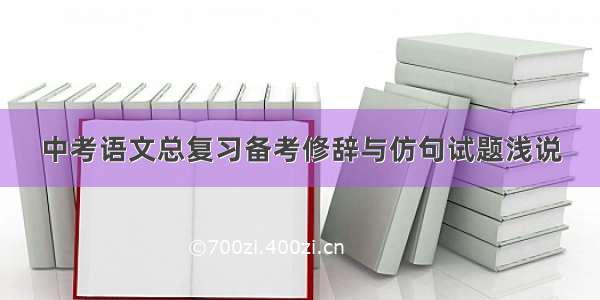 中考语文总复习备考修辞与仿句试题浅说

©700zi.400zi.cn